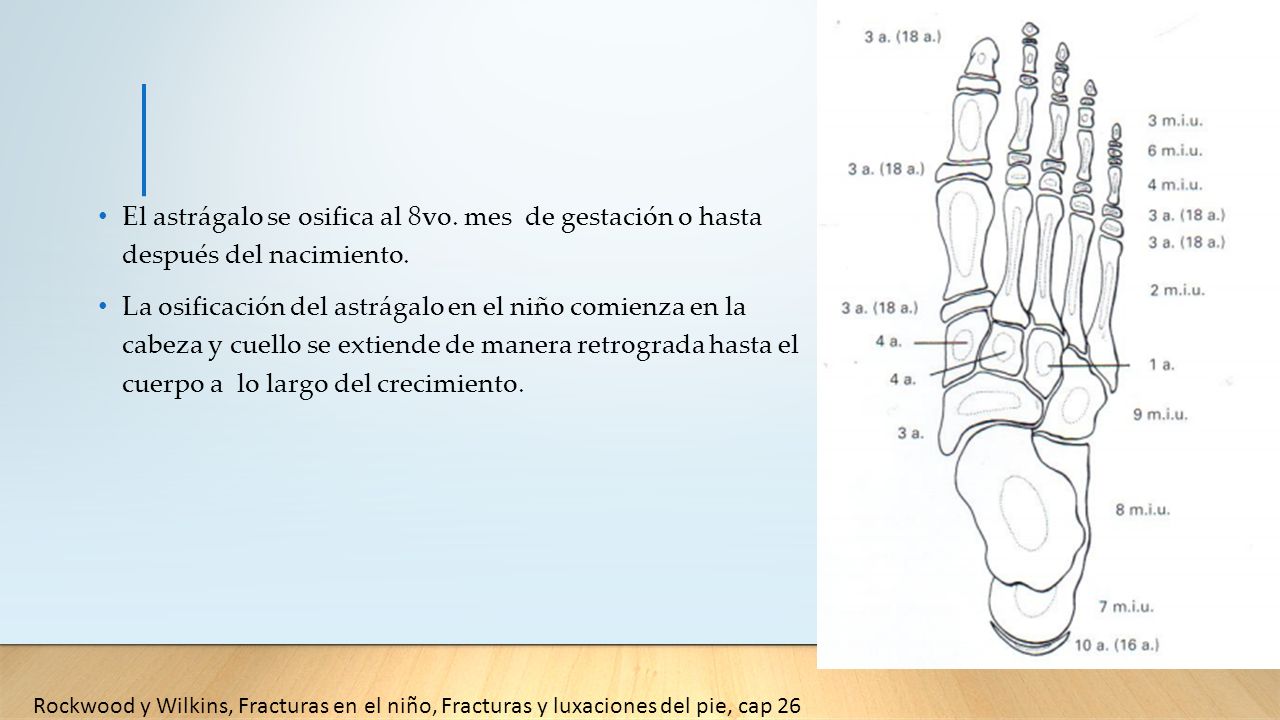 • El astrágalo se osifica al 8vo. mes de gestación o hasta después del nacimiento.

• La osificación del astrágalo en el niño comienza en la cabeza y cuello se extiende de manera retrograda hasta el cuerpo a lo largo del crecimiento.

3 a. (18 a.)

3 a. (18 a.)

3 a. (18 a.)

4 a.

4 a.

3 a.

3 m.i.u.

6 m.i.u.

4 m.i.u.

3 a. (18 a.)

3 a. (18 a.)

2 m.i.u.

1 a.

9 m.i.u.

8 m.i.u.

7 m.i.u.

10 a. (16 a.)

Rockwood y Wilkins, Fracturas en el niño, Fracturas y luxaciones del pie, cap 26